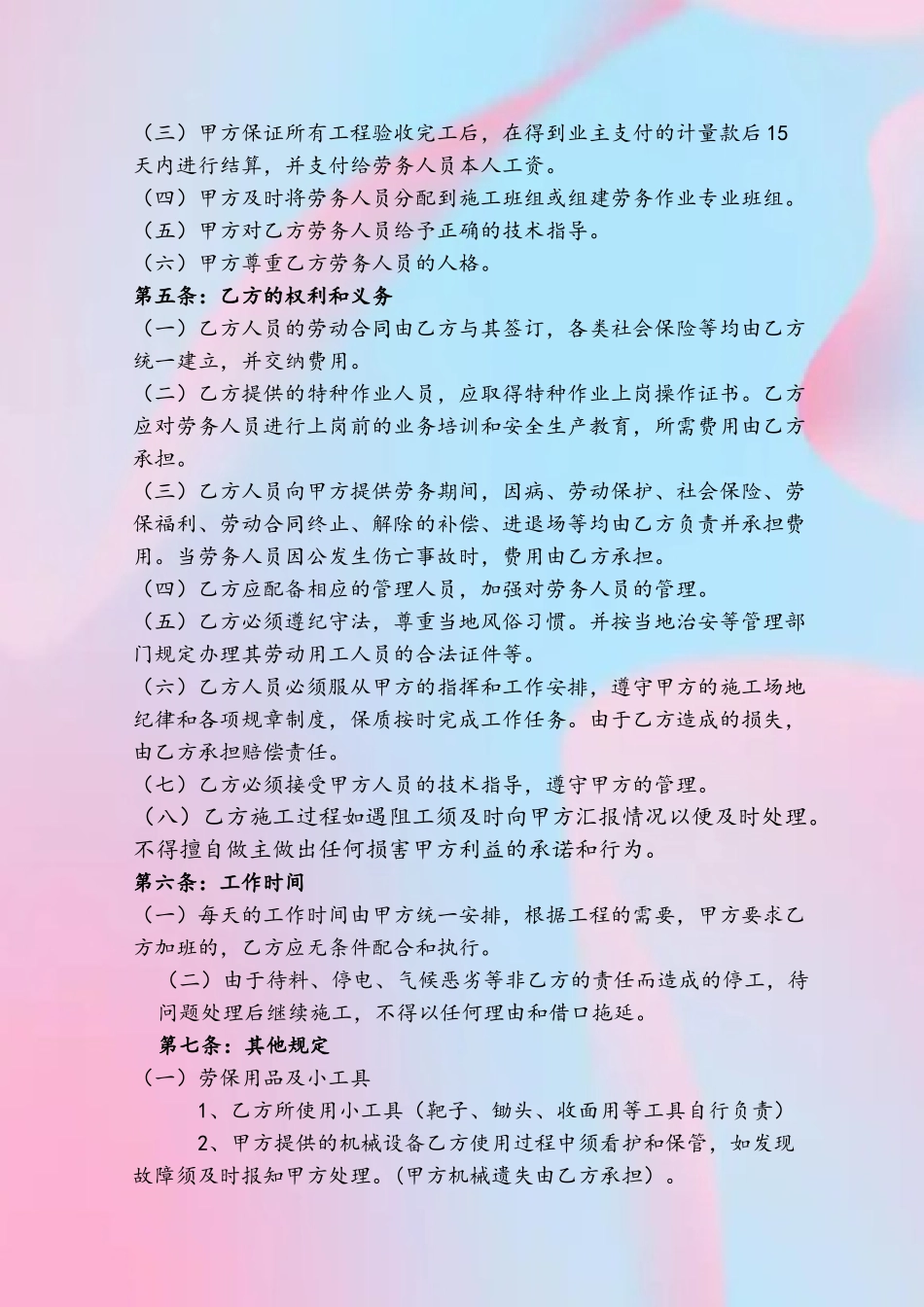 （三）甲方保证所有工程验收完工后，在得到业主支付的计量款后 15 天内进行结算，并支付给劳务人员本人工资。
（四）甲方及时将劳务人员分配到施工班组或组建劳务作业专业班组。
（五）甲方对乙方劳务人员给予正确的技术指导。
（六）甲方尊重乙方劳务人员的人格。
第五条：乙方的权利和义务
（一）乙方人员的劳动合同由乙方与其签订，各类社会保险等均由乙方统一建立，并交纳费用。
（二）乙方提供的特种作业人员，应取得特种作业上岗操作证书。乙方应对劳务人员进行上岗前的业务培训和安全生产教育，所需费用由乙方承担。
（三）乙方人员向甲方提供劳务期间，因病、劳动保护、社会保险、劳保福利、劳动合同终止、解除的补偿、进退场等均由乙方负责并承担费用。当劳务人员因公发生伤亡事故时，费用由乙方承担。
（四）乙方应配备相应的管理人员，加强对劳务人员的管理。
（五）乙方必须遵纪守法，尊重当地风俗习惯。并按当地治安等管理部门规定办理其劳动用工人员的合法证件等。
（六）乙方人员必须服从甲方的指挥和工作安排，遵守甲方的施工场地纪律和各项规章制度，保质按时完成工作任务。由于乙方造成的损失，由乙方承担赔偿责任。
（七）乙方必须接受甲方人员的技术指导，遵守甲方的管理。
（八）乙方施工过程如遇阻工须及时向甲方汇报情况以便及时处理。不得擅自做主做出任何损害甲方利益的承诺和行为。
第六条：工作时间
（一）每天的工作时间由甲方统一安排，根据工程的需要，甲方要求乙方加班的，乙方应无条件配合和执行。
（二）由于待料、停电、气候恶劣等非乙方的责任而造成的停工，待问题处理后继续施工，不得以任何理由和借口拖延。
第七条：其他规定
（一）劳保用品及小工具
1、乙方所使用小工具（靶子、锄头、收面用等工具自行负责）
2、甲方提供的机械设备乙方使用过程中须看护和保管，如发现故障须及时报知甲方处理。（甲方机械遗失由乙方承担）。